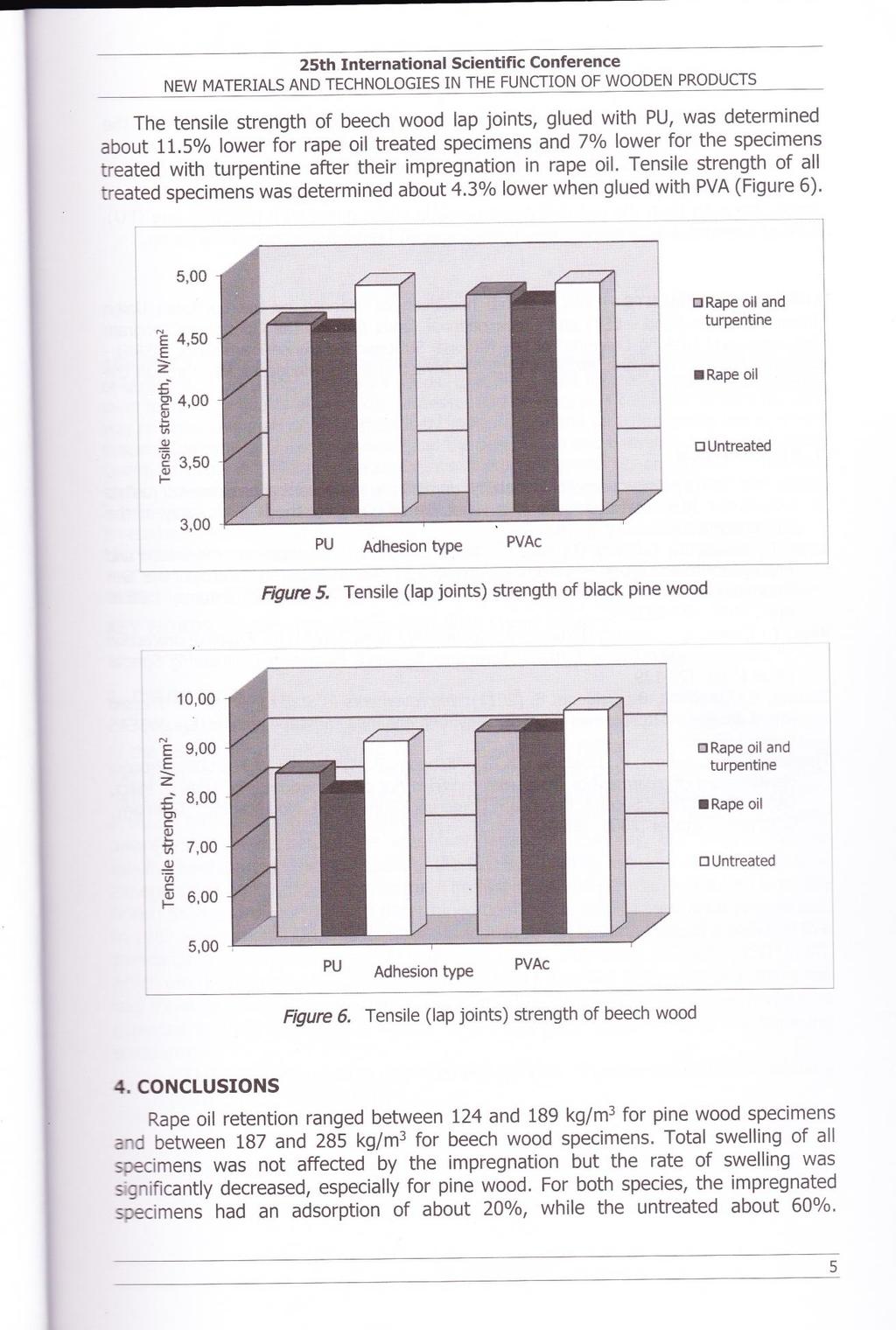 25th International Scientific Conference
NEW MATERIALS AND TECHNOLOGIES IN THE FUNCTION OF WOODEN PRODUCTS

The tensile strength of beech wood lap joints, glued with PU, was determined about 11.5% lower for rape oil treated specimens and 7% lower for the specimens treated with turpentine after their impregnation in rape oil. Tensile strength of all treated specimens was determined about 4.3% lower when glued with PVA (Figure 6).

5,00
4,50
4,00
3,50
3,00
Tensile strength, N/mm$^2$
PU Adhesion type PVAc
Rape oil and turpentine
Rape oil
Untreated

Figure 5. Tensile (lap joints) strength of black pine wood

10,00
9,00
8,00
7,00
6,00
5,00
Tensile strength, N/mm$^2$
PU Adhesion type PVAc
Rape oil and turpentine
Rape oil
Untreated

Figure 6. Tensile (lap joints) strength of beech wood

4. CONCLUSIONS

Rape oil retention ranged between 124 and 189 kg/m$^3$ for pine wood specimens and between 187 and 285 kg/m$^3$ for beech wood specimens. Total swelling of all specimens was not affected by the impregnation but the rate of swelling was significantly decreased, especially for pine wood. For both species, the impregnated specimens had an adsorption of about 20%, while the untreated about 60%.

5